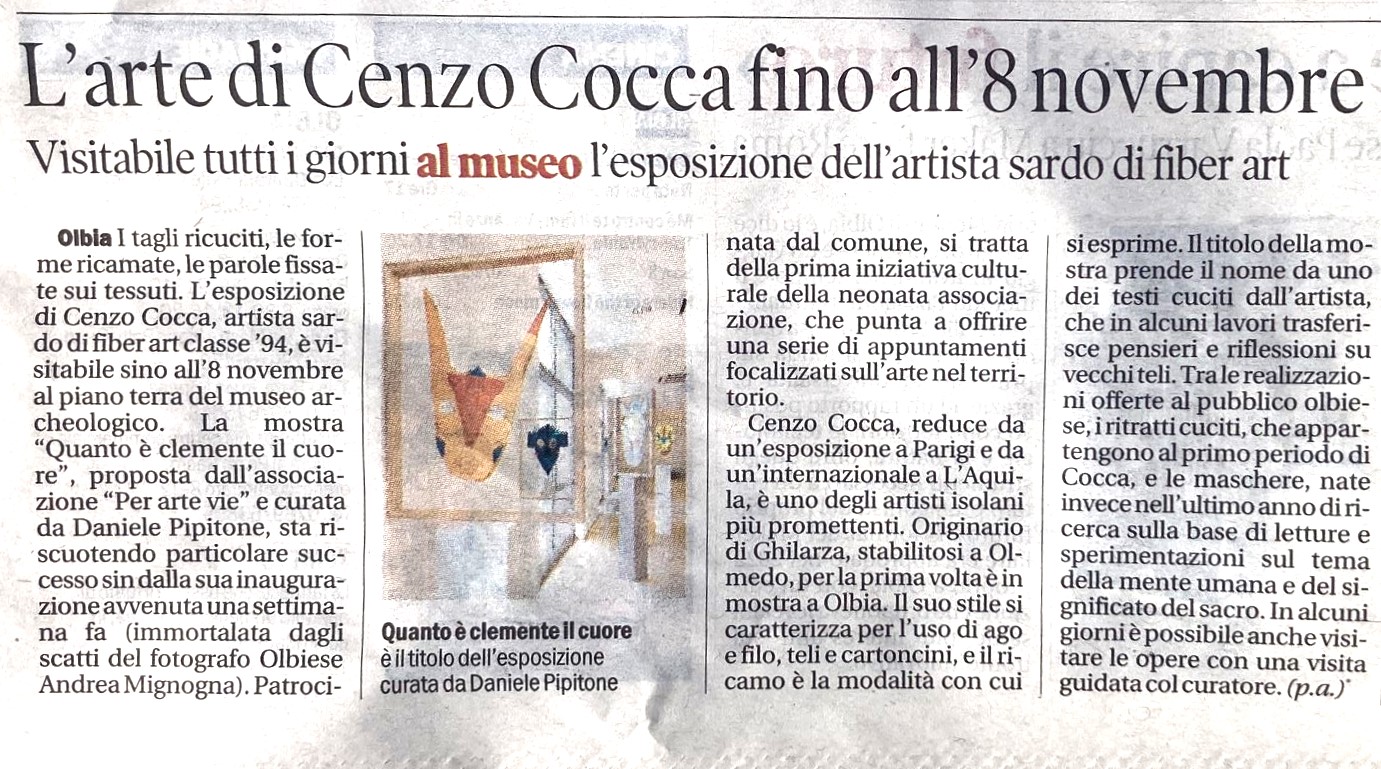 L'arte di Cenzo Cocca fino all'8 novembre

Visitabile tutti i giorni al museo l'esposizione dell'artista sardo di fiber art

Olbia I tagli ricuciti, le forme ricamate, le parole fissate sui tessuti. L'esposizione di Cenzo Cocca, artista sardo di fiber art classe '94, è visitabile sino all'8 novembre al piano terra del museo archeologico. La mostra "Quanto è clemente il cuore", proposta dall'associazione "Per arte vie" e curata da Daniele Pipitone, sta riscuotendo particolare successo sin dalla sua inaugurazione avvenuta una settimana fa (immortalata dagli scatti del fotografo Olbiese Andrea Mignogna). Patrocinata dal comune, si tratta della prima iniziativa culturale della neonata associazione, che punta a offrire una serie di appuntamenti focalizzati sull'arte nel territorio.

Cenzo Cocca, reduce da un'esposizione a Parigi e da un'internazionale a L'Aquila, è uno degli artisti isolani più promettenti. Originario di Ghilarza, stabilitosi a Olmedo, per la prima volta è in mostra a Olbia. Il suo stile si caratterizza per l'uso di ago e filo, teli e cartoncini, e il ricamo è la modalità con cui si esprime. Il titolo della mostra prende il nome da uno dei testi cuciti dall'artista, che in alcuni lavori trasferisce pensieri e riflessioni su vecchi teli. Tra le realizzazioni offerte al pubblico olbiese, i ritratti cuciti, che appartengono al primo periodo di Cocca, e le maschere, nate invece nell'ultimo anno di ricerca sulla base di letture e sperimentazioni sul tema della mente umana e del significato del sacro. In alcuni giorni è possibile anche visitare le opere con una visita guidata col curatore. (p.a.)

Quanto è clemente il cuore è il titolo dell'esposizione curata da Daniele Pipitone